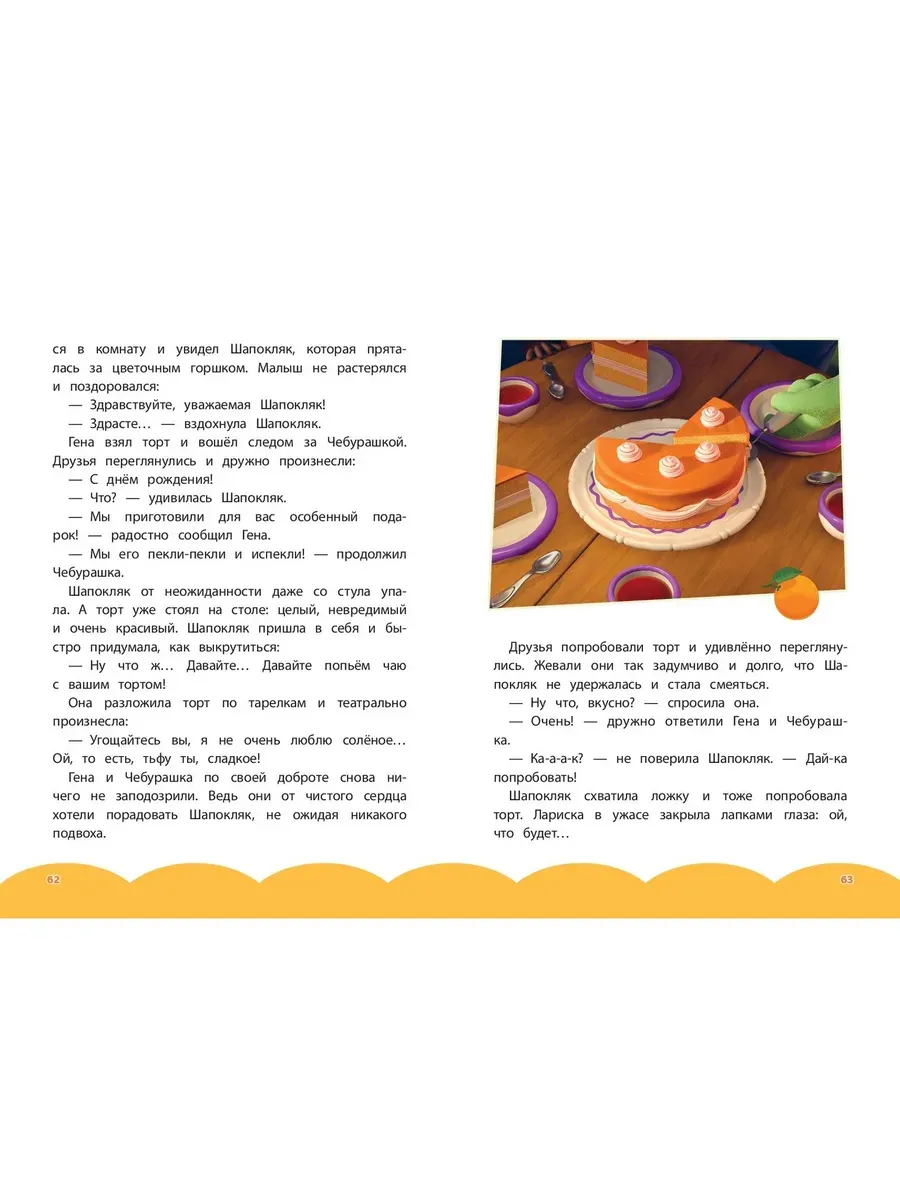 ся в комнату и увидел Шапокляк, которая пряталась за цветочным горшком. Малыш не растерялся и поздоровался:

— Здравствуйте, уважаемая Шапокляк!

— Здрасте… — вздохнула Шапокляк.

Гена взял торт и вошёл следом за Чебурашкой. Друзья переглянулись и дружно произнесли:

— С днём рождения!

— Что? — удивилась Шапокляк.

— Мы приготовили для вас особенный подарок! — радостно сообщил Гена.

— Мы его пекли-пекли и испекли! — продолжил Чебурашка.

Шапокляк от неожиданности даже со стула упала. А торт уже стоял на столе: целый, невредимый и очень красивый. Шапокляк пришла в себя и быстро придумала, как выкрутиться:

— Ну что ж… Давайте… Давайте попьём чаю с вашим тортом!

Она разложила торт по тарелкам и театрально произнесла:

— Угощайтесь вы, я не очень люблю солёное… Ой, то есть, тьфу ты, сладкое!

Гена и Чебурашка по своей доброте снова ничего не заподозрили. Ведь они от чистого сердца хотели порадовать Шапокляк, не ожидая никакого подвоха.

62

Друзья попробовали торт и удивлённо переглянулись. Жевали они так задумчиво и долго, что Шапокляк не удержалась и стала смеяться.

— Ну что, вкусно? — спросила она.

— Очень! — дружно ответили Гена и Чебурашка.

— Ка-а-а-к? — не поверила Шапокляк. — Дай-ка попробовать!

Шапокляк схватила ложку и тоже попробовала торт. Лариска в ужасе закрыла лапками глаза: ой, что будет…

63